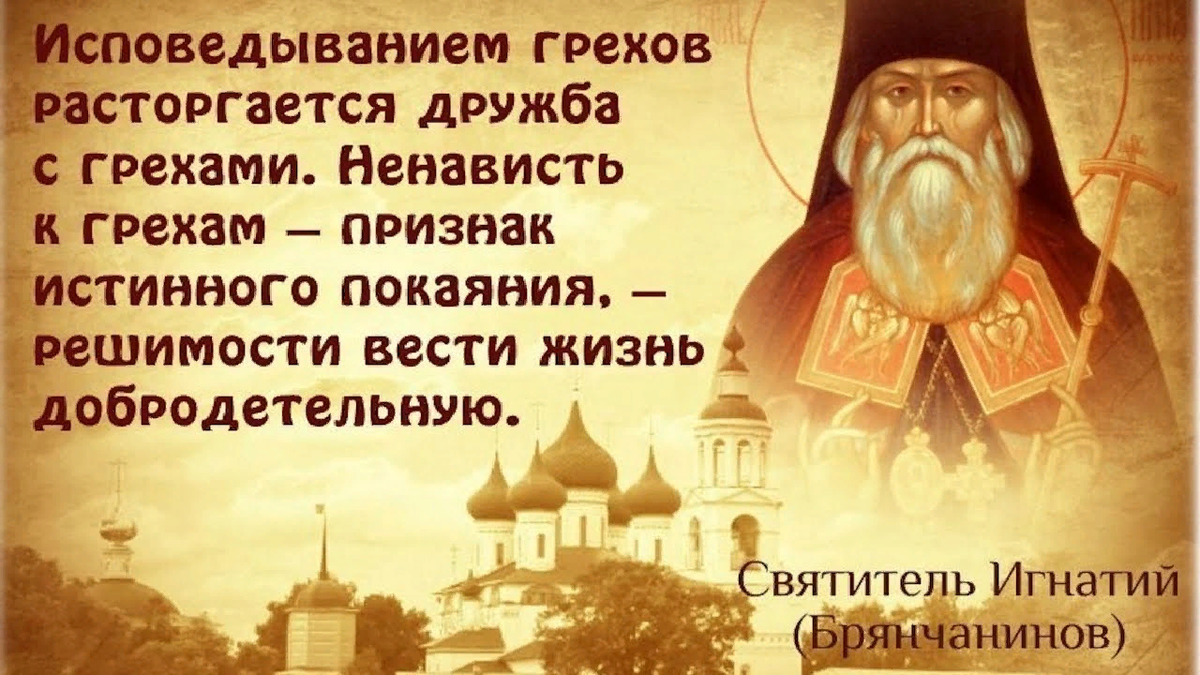 Исповедыванием грехов расторгается дружба с грехами. Ненависть к грехам — признак истинного покаяния, — решимости вести жизнь добродетельную.

Святитель Игнатий (Брянчанинов)